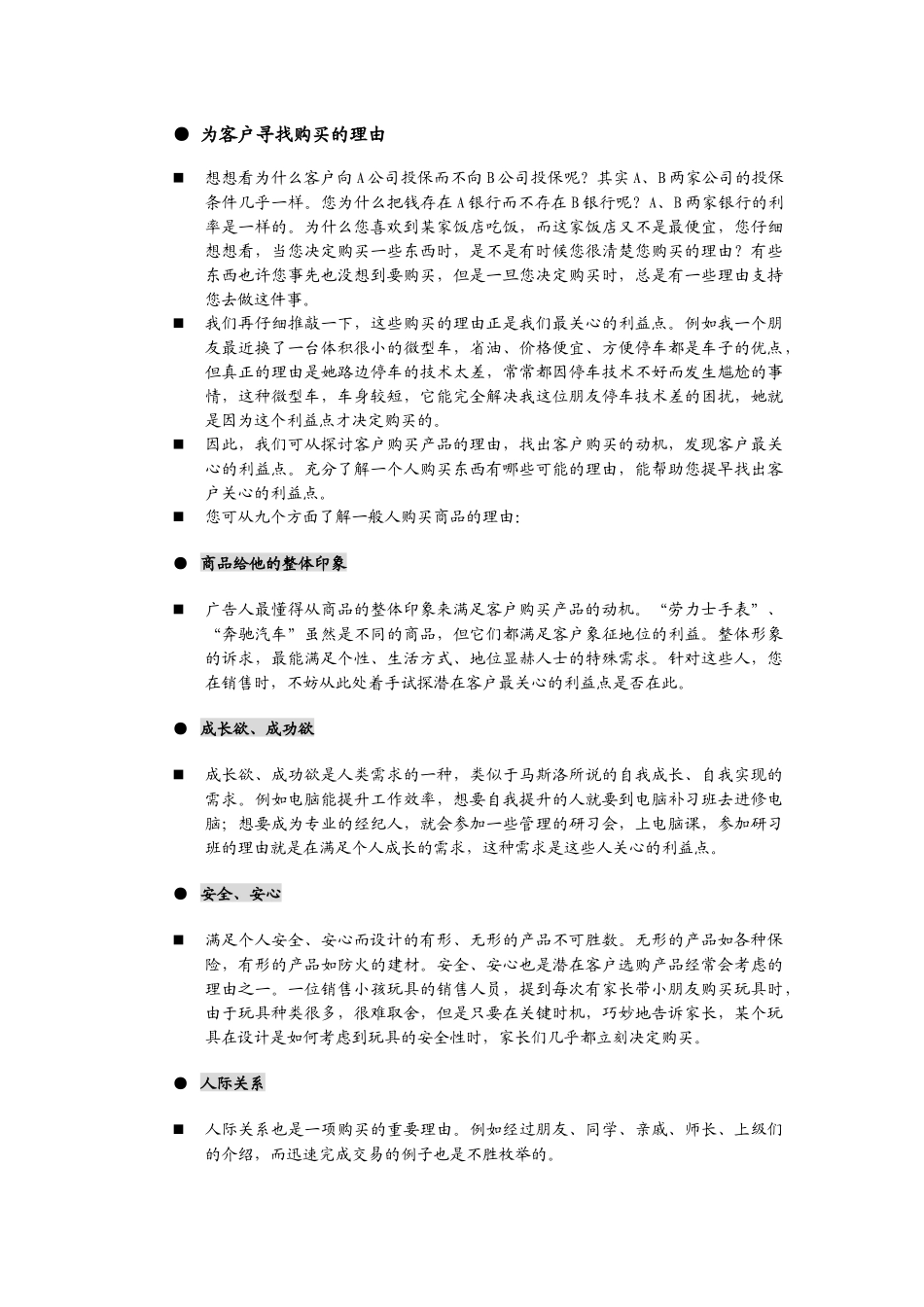 ● 为客户寻找购买的理由

■ 想想看为什么客户向A公司投保而不向B公司投保呢？其实A、B两家公司的投保条件几乎一样。您为什么把钱存在A银行而不存在B银行呢？A、B两家银行的利率是一样的。为什么您喜欢到某家饭店吃饭，而这家饭店又不是最便宜，您仔细想想看，当您决定购买一些东西时，是不是有时候您很清楚您购买的理由？有些东西也许您事先也没想到要购买，但是一旦您决定购买时，总是有一些理由支持您去做这件事。

■ 我们再仔细推敲一下，这些购买的理由正是我们最关心的利益点。例如我一个朋友最近换了一台体积很小的微型车，省油、价格便宜、方便停车都是车子的优点，但真正的理由是她路边停车的技术太差，常常都因停车技术不好而发生尴尬的事情，这种微型车，车身较短，它能完全解决我这位朋友停车技术差的困扰，她就是因为这个利益点才决定购买的。

■ 因此，我们可从探讨客户购买产品的理由，找出客户购买的动机，发现客户最关心的利益点。充分了解一个人购买东西有哪些可能的理由，能帮助您提早找出客户关心的利益点。

■ 您可从九个方面了解一般人购买商品的理由：

● 商品给他的整体印象

■ 广告人最懂得从商品的整体印象来满足客户购买产品的动机。“劳力士手表”、“奔驰汽车”虽然是不同的商品，但它们都满足客户象征地位的利益。整体形象的诉求，最能满足个性、生活方式、地位显赫人士的特殊需求。针对这些人，您在销售时，不妨从此处着手试探潜在客户最关心的利益点是否在此。

● 成长欲、成功欲

■ 成长欲、成功欲是人类需求的一种，类似于马斯洛所说的自我成长、自我实现的需求。例如电脑能提升工作效率，想要自我提升的人就要到电脑补习班去进修电脑；想要成为专业的经纪人，就会参加一些管理的研习会，上电脑课，参加研习班的理由就是在满足个人成长的需求，这种需求是这些人关心的利益点。

● 安全、安心

■ 满足个人安全、安心而设计的有形、无形的产品不可胜数。无形的产品如各种保险，有形的产品如防火的建材。安全、安心也是潜在客户选购产品经常会考虑的理由之一。一位销售小孩玩具的销售人员，提到每次有家长带小朋友购买玩具时，由于玩具种类很多，很难取舍，但是只要在关键时机，巧妙地告诉家长，某个玩具在设计是如何考虑到玩具的安全性时，家长们几乎都立刻决定购买。

● 人际关系

■ 人际关系也是一项购买的重要理由。例如经过朋友、同学、亲戚、师长、上级们的介绍，而迅速完成交易的例子也是不胜枚举的。